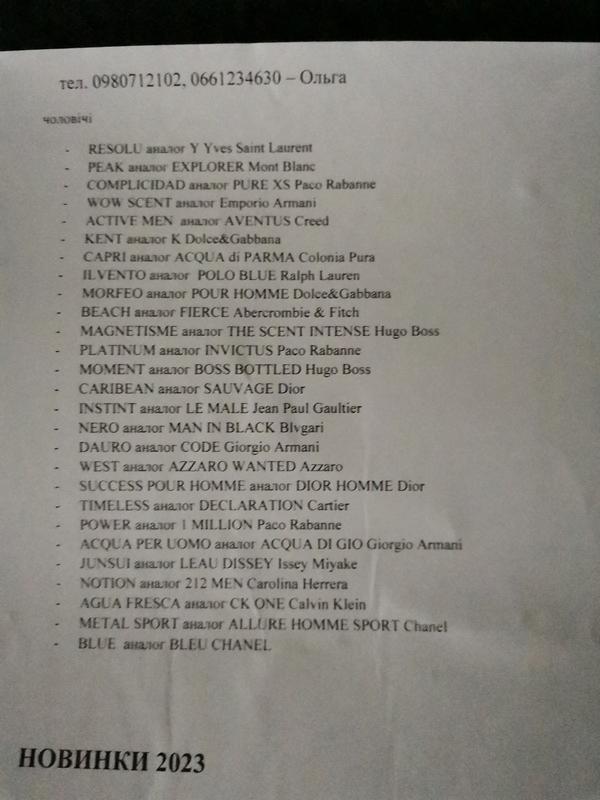 тел. 0980712102, 0661234630 – Ольга

чоловічі

- RESOLU аналог Y Yves Saint Laurent
- PEAK аналог EXPLORER Mont Blanc
- COMPLICIDAD аналог PURE XS Paco Rabanne
- WOW SCENT аналог Emporio Armani
- ACTIVE MEN аналог AVENTUS Creed
- KENT аналог K Dolce&Gabbana
- CAPRI аналог ACQUA di PARMA Colonia Pura
- ILVENTO аналог POLO BLUE Ralph Lauren
- MORFEO аналог POUR HOMME Dolce&Gabbana
- BEACH аналог FIERCE Abercrombie & Fitch
- MAGNETISME аналог THE SCENT INTENSE Hugo Boss
- PLATINUM аналог INVICTUS Paco Rabanne
- MOMENT аналог BOSS BOTTLED Hugo Boss
- CARIBEAN аналог SAUVAGE Dior
- INSTINT аналог LE MALE Jean Paul Gaultier
- NERO аналог MAN IN BLACK Blvgari
- DAURO аналог CODE Giorgio Armani
- WEST аналог AZZARO WANTED Azzaro
- SUCCESS POUR HOMME аналог DIOR HOMME Dior
- TIMELESS аналог DECLARATION Cartier
- POWER аналог 1 MILLION Paco Rabanne
- ACQUA PER UOMO аналог ACQUA DI GIO Giorgio Armani
- JUNSUI аналог LEAU DISSEY Issey Miyake
- NOTION аналог 212 MEN Carolina Herrera
- AGUA FRESCA аналог CK ONE Calvin Klein
- METAL SPORT аналог ALLURE HOMME SPORT Chanel
- BLUE аналог BLEU CHANEL

НОВИНКИ 2023